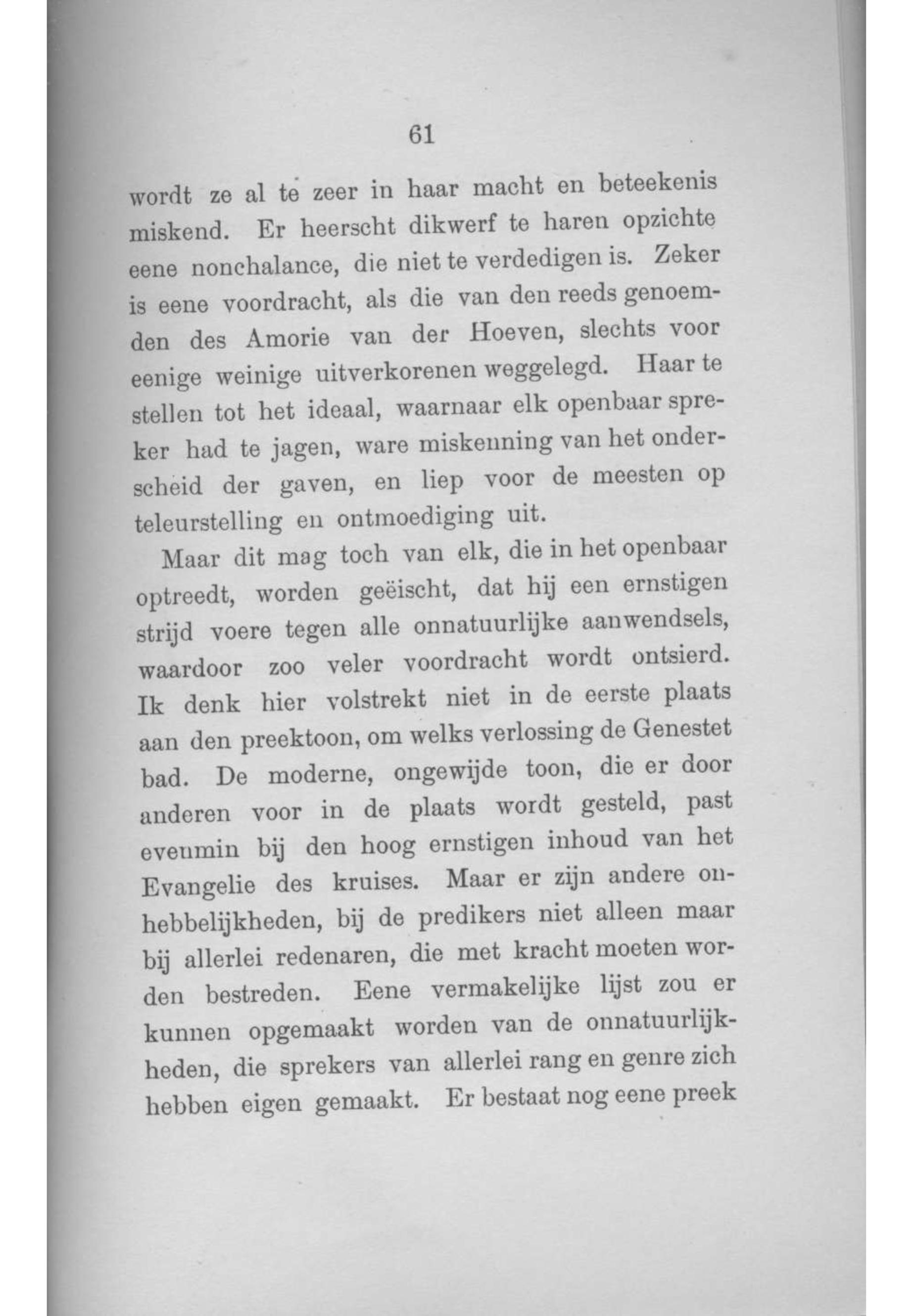 61

wordt ze al te zeer in haar macht en beteekenis miskend. Er heerscht dikwerf te haren opzichte eene nonchalance, die niet te verdedigen is. Zeker is eene voordracht, als die van den reeds genoemden des Amorie van der Hoeven, slechts voor eenige weinige uitverkorenen weggelegd. Haar te stellen tot het ideaal, waarnaar elk openbaar spreker had te jagen, ware miskenning van het onderscheid der gaven, en liep voor de meesten op teleurstelling en ontmoediging uit.

Maar dit mag toch van elk, die in het openbaar optreedt, worden geëischt, dat hij een ernstigen strijd voere tegen alle onnatuurlijke aanwendsels, waardoor zoo veler voordracht wordt ontsierd. Ik denk hier volstrekt niet in de eerste plaats aan den preektoon, om welks verlossing de Genestet bad. De moderne, ongewijde toon, die er door anderen voor in de plaats wordt gesteld, past evenmin bij den hoog ernstigen inhoud van het Evangelie des kruises. Maar er zijn andere onhebbelijkheden, bij de predikers niet alleen maar bij allerlei redenaren, die met kracht moeten worden bestreden. Eene vermakelijke lijst zou er kunnen opgemaakt worden van de onnatuurlijkheden, die sprekers van allerlei rang en genre zich hebben eigen gemaakt. Er bestaat nog eene preek